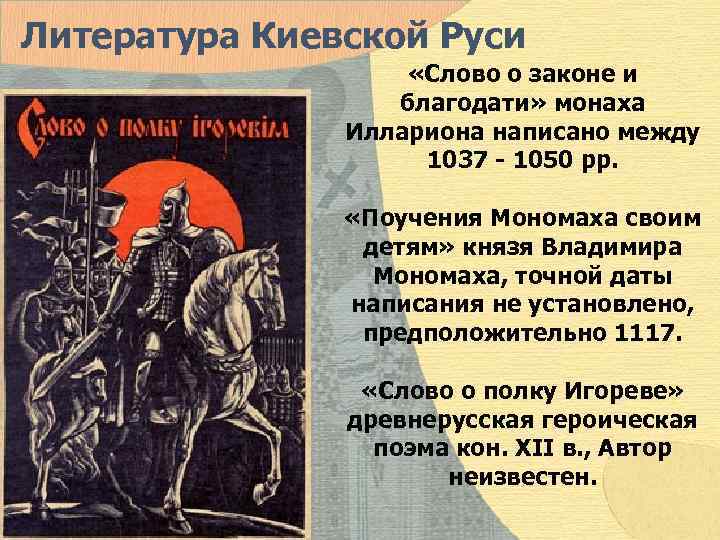 Литература Киевской Руси

Слово о полку Ігоревім

«Слово о законе и благодати» монаха Иллариона написано между 1037 - 1050 рр.

«Поучения Мономаха своим детям» князя Владимира Мономаха, точной даты написания не установлено, предположительно 1117.

«Слово о полку Игореве» древнерусская героическая поэма кон. XII в., Автор неизвестен.